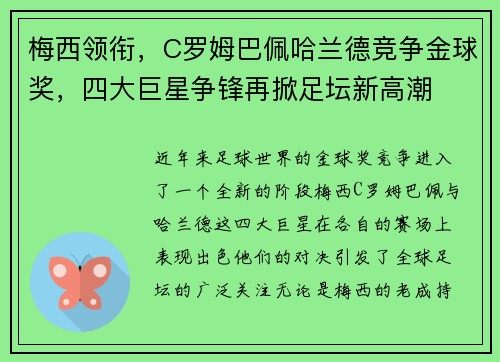 梅西领衔，C罗姆巴佩哈兰德竞争金球奖，四大巨星争锋再掀足坛新高潮

近年来足球世界的金球奖竞争进入了一个全新的阶段梅西C罗姆巴佩与哈兰德这四大巨星在各自的赛场上表现出色他们的对决引发了全球足坛的广泛关注无论是梅西的老成持